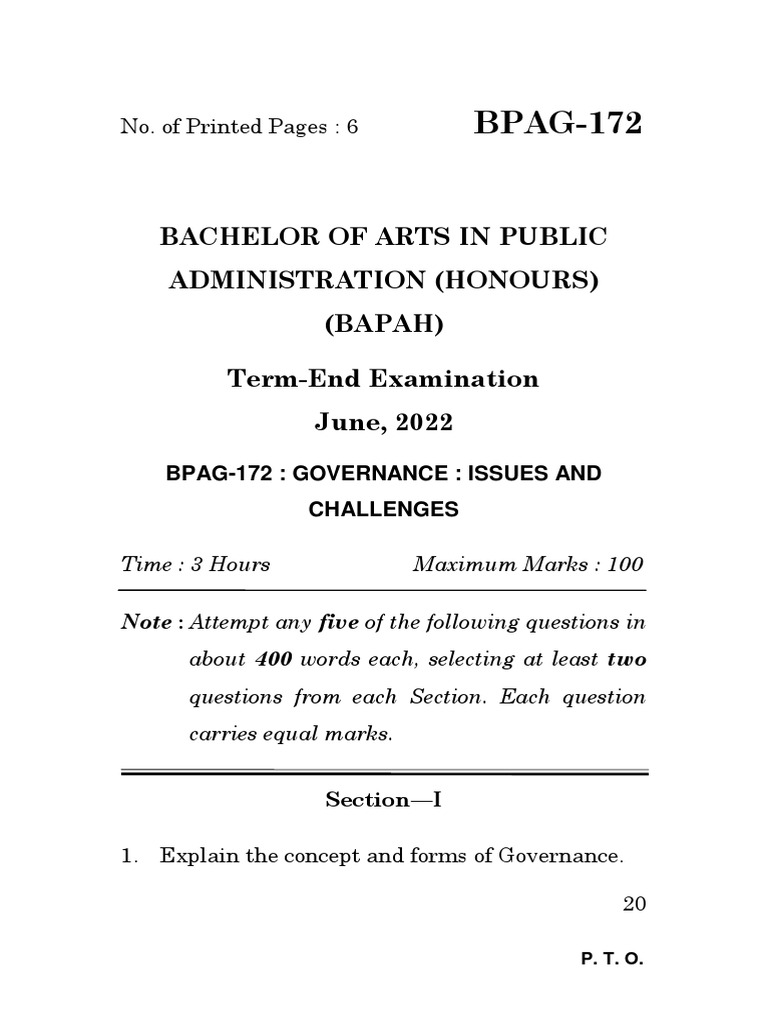 No. of Printed Pages : 6

BPAG-172

BACHELOR OF ARTS IN PUBLIC ADMINISTRATION (HONOURS) (BAPAH)

Term-End Examination

June, 2022

BPAG-172 : GOVERNANCE : ISSUES AND CHALLENGES

Time : 3 Hours

Maximum Marks : 100

Note : Attempt any five of the following questions in about 400 words each, selecting at least two questions from each Section. Each question carries equal marks.

Section—I

1. Explain the concept and forms of Governance.

20

P. T. O.